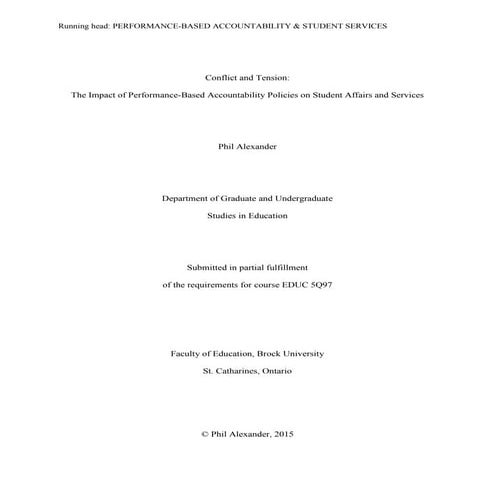 Running head: PERFORMANCE-BASED ACCOUNTABILITY & STUDENT SERVICES

Conflict and Tension:

The Impact of Performance-Based Accountability Policies on Student Affairs and Services

Phil Alexander

Department of Graduate and Undergraduate

Studies in Education

Submitted in partial fulfillment

of the requirements for course EDUC 5Q97

Faculty of Education, Brock University

St. Catharines, Ontario

© Phil Alexander, 2015